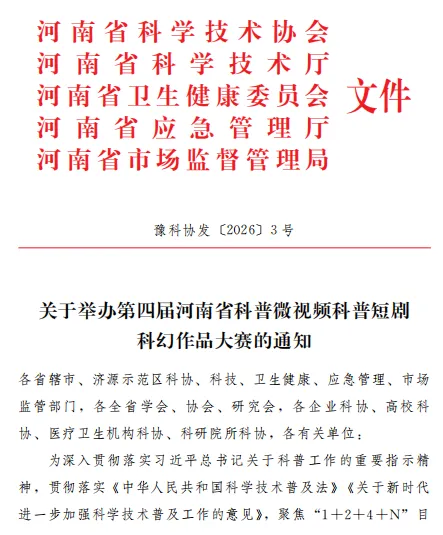 河南省科学技术协会
河南省科学技术厅
河南省卫生健康委员会
河南省应急管理厅
河南省市场监督管理局
文件

豫科协发〔2026〕3号

关于举办第四届河南省科普微视频科普短剧科幻作品大赛的通知

各省辖市、济源示范区科协、科技、卫生健康、应急管理、市场监管部门，各全省学会、协会、研究会，各企业科协、高校科协、医疗卫生机构科协、科研院所科协，各有关单位：

为深入贯彻落实习近平总书记关于科普工作的重要指示精神，贯彻落实《中华人民共和国科学技术普及法》《关于新时代进一步加强科学技术普及工作的意见》，聚焦“1＋2＋4＋N”目